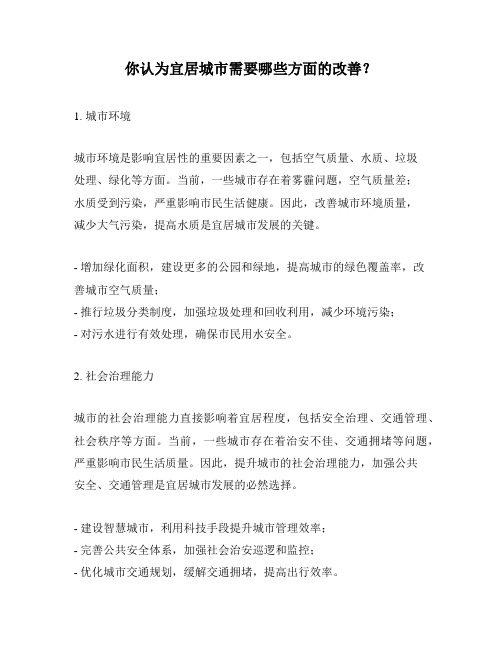 你认为宜居城市需要哪些方面的改善？

1. 城市环境

城市环境是影响宜居性的重要因素之一，包括空气质量、水质、垃圾处理、绿化等方面。当前，一些城市存在着雾霾问题，空气质量差；水质受到污染，严重影响市民生活健康。因此，改善城市环境质量，减少大气污染，提高水质是宜居城市发展的关键。

- 增加绿化面积，建设更多的公园和绿地，提高城市的绿色覆盖率，改善城市空气质量；
- 推行垃圾分类制度，加强垃圾处理和回收利用，减少环境污染；
- 对污水进行有效处理，确保市民用水安全。

2. 社会治理能力

城市的社会治理能力直接影响着宜居程度，包括安全治理、交通管理、社会秩序等方面。当前，一些城市存在着治安不佳、交通拥堵等问题，严重影响市民生活质量。因此，提升城市的社会治理能力，加强公共安全、交通管理是宜居城市发展的必然选择。

- 建设智慧城市，利用科技手段提升城市管理效率；
- 完善公共安全体系，加强社会治安巡逻和监控；
- 优化城市交通规划，缓解交通拥堵，提高出行效率。